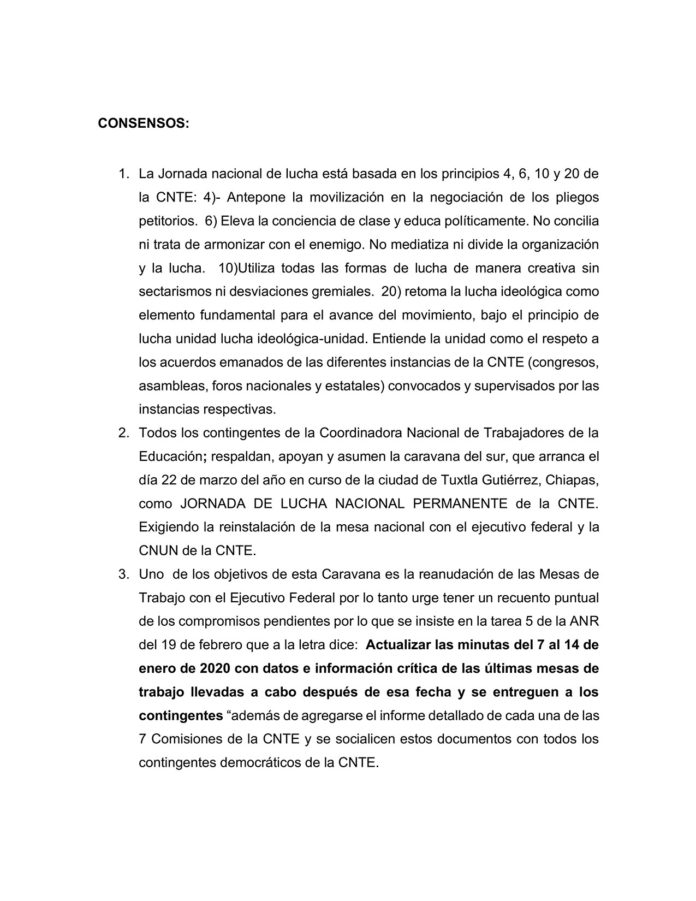 CONSENSOS:

1. La Jornada nacional de lucha está basada en los principios 4, 6, 10 y 20 de la CNTE: 4)- Antepone la movilización en la negociación de los pliegos petitorios. 6) Eleva la conciencia de clase y educa políticamente. No concilia ni trata de armonizar con el enemigo. No mediatiza ni divide la organización y la lucha. 10)Utiliza todas las formas de lucha de manera creativa sin sectarismos ni desviaciones gremiales. 20) retoma la lucha ideológica como elemento fundamental para el avance del movimiento, bajo el principio de lucha unidad lucha ideológica-unidad. Entiende la unidad como el respeto a los acuerdos emanados de las diferentes instancias de la CNTE (congresos, asambleas, foros nacionales y estatales) convocados y supervisados por las instancias respectivas.
2. Todos los contingentes de la Coordinadora Nacional de Trabajadores de la Educación; respaldan, apoyan y asumen la caravana del sur, que arranca el día 22 de marzo del año en curso de la ciudad de Tuxtla Gutiérrez, Chiapas, como JORNADA DE LUCHA NACIONAL PERMANENTE de la CNTE. Exigiendo la reinstalación de la mesa nacional con el ejecutivo federal y la CNUN de la CNTE.
3. Uno de los objetivos de esta Caravana es la reanudación de las Mesas de Trabajo con el Ejecutivo Federal por lo tanto urge tener un recuento puntual de los compromisos pendientes por lo que se insiste en la tarea 5 de la ANR del 19 de febrero que a la letra dice: Actualizar las minutas del 7 al 14 de enero de 2020 con datos e información crítica de las últimas mesas de trabajo llevadas a cabo después de esa fecha y se entreguen a los contingentes "además de agregarse el informe detallado de cada una de las 7 Comisiones de la CNTE y se socialicen estos documentos con todos los contingentes democráticos de la CNTE.